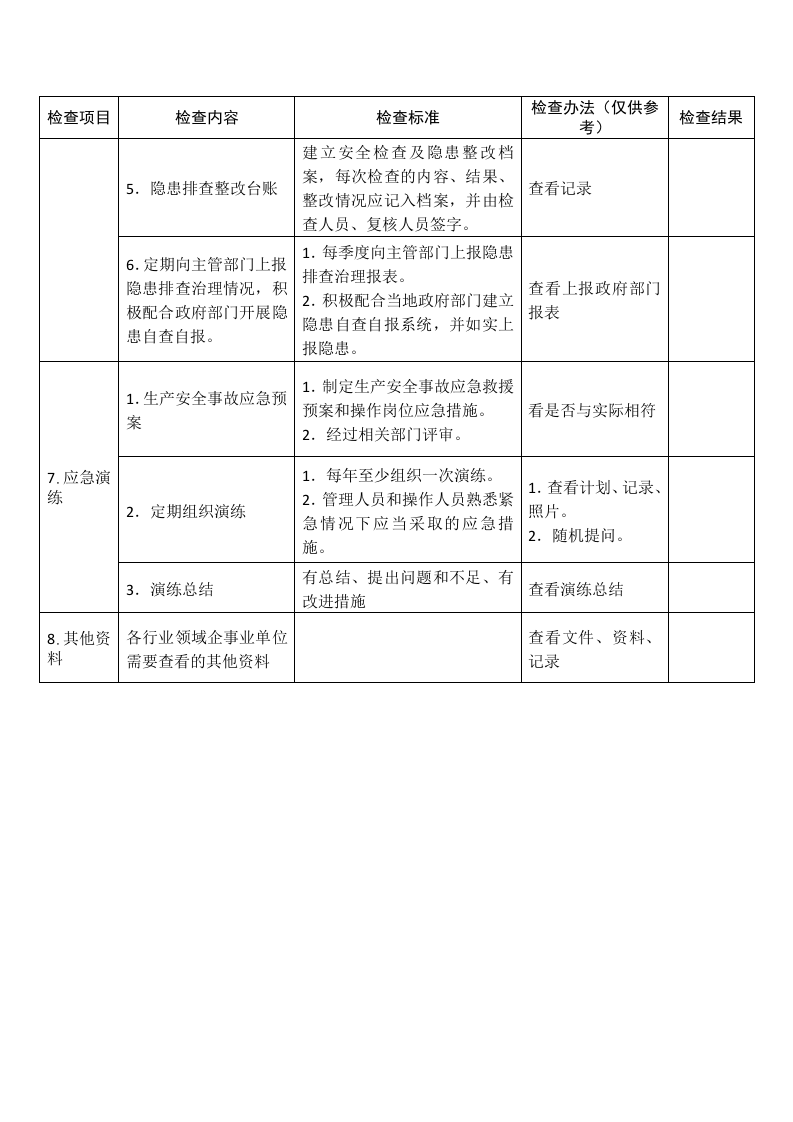 | 检查项目 | 检查内容 | 检查标准 | 检查办法（仅供参考） | 检查结果 |
|---|---|---|---|---|
|  | 5．隐患排查整改台账 | 建立安全检查及隐患整改档案，每次检查的内容、结果、整改情况应记入档案，并由检查人员、复核人员签字。 | 查看记录 |  |
|  | 6.定期向主管部门上报隐患排查治理情况，积极配合政府部门开展隐患自查自报。 | 1.每季度向主管部门上报隐患排查治理报表。 2.积极配合当地政府部门建立隐患自查自报系统，并如实上报隐患。 | 查看上报政府部门报表 |  |
| 7.应急演练 | 1.生产安全事故应急预案 | 1.制定生产安全事故应急救援预案和操作岗位应急措施。 2．经过相关部门评审。 | 看是否与实际相符 |  |
|  | 2．定期组织演练 | 1．每年至少组织一次演练。 2.管理人员和操作人员熟悉紧急情况下应当采取的应急措施。 | 1.查看计划、记录、照片。 2．随机提问。 |  |
|  | 3．演练总结 | 有总结、提出问题和不足、有改进措施 | 查看演练总结 |  |
| 8.其他资料 | 各行业领域企事业单位需要查看的其他资料 |  | 查看文件、资料、记录 |  |